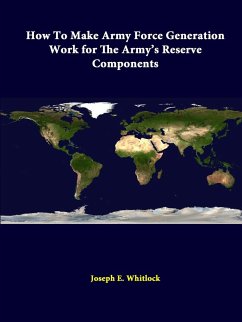 How To Make Army Force Generation Work for The Army's Reserve Components

Joseph E. Whitlock